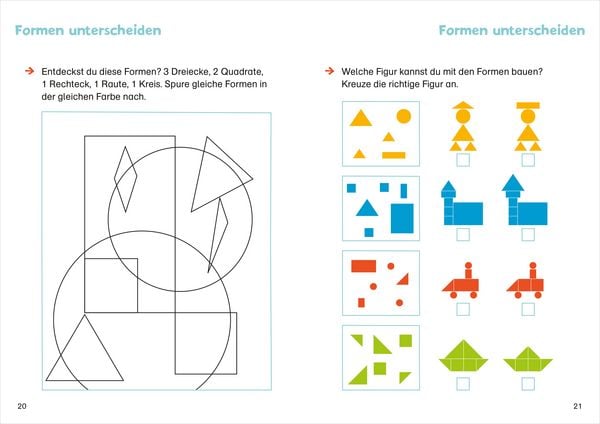 Formen unterscheiden

→ Entdeckst du diese Formen? 3 Dreiecke, 2 Quadrate, 1 Rechteck, 1 Raute, 1 Kreis. Spure gleiche Formen in der gleichen Farbe nach.

20

Formen unterscheiden

→ Welche Figur kannst du mit den Formen bauen? Kreuze die richtige Figur an.

21